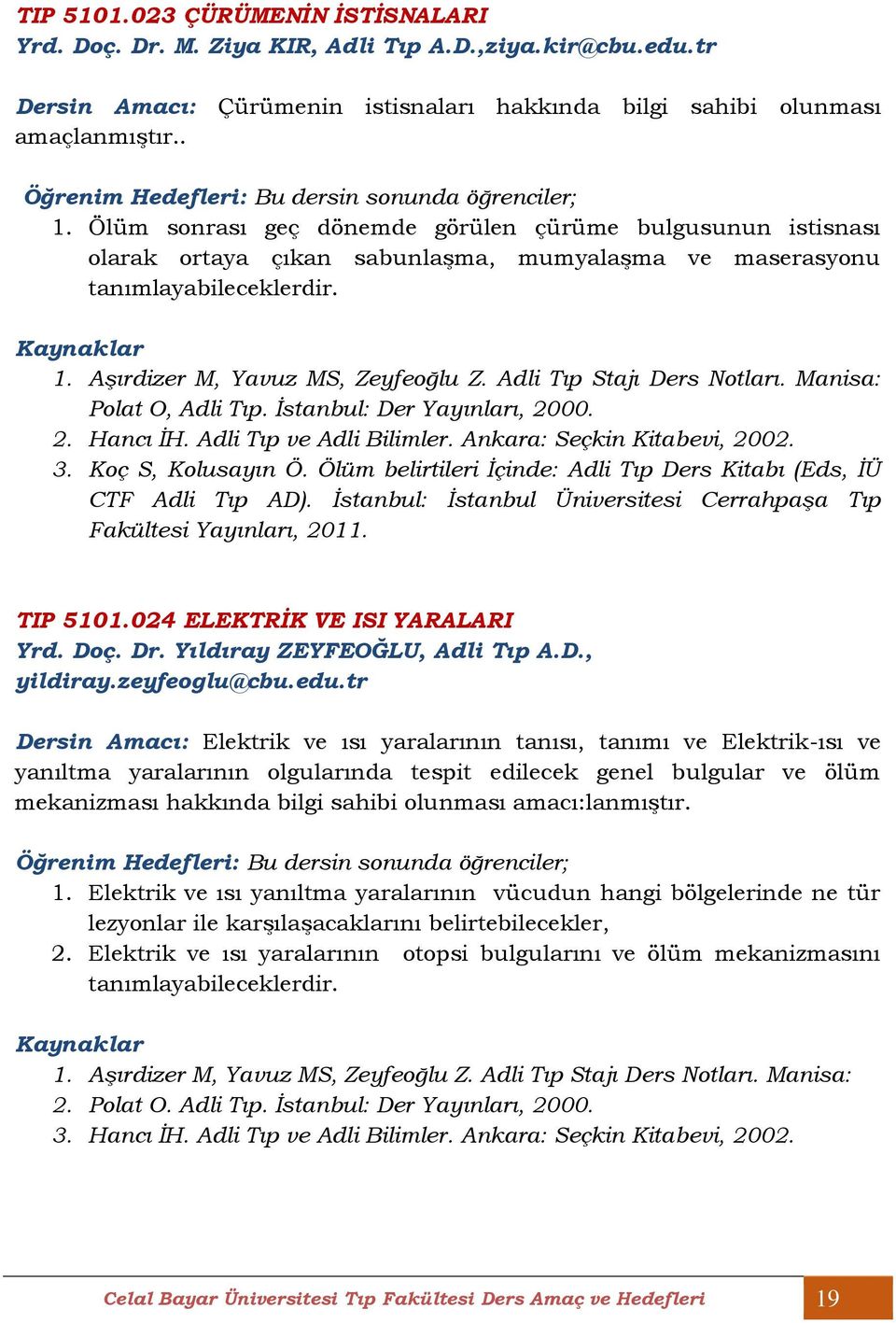 TIP 5101.023 ÇÜRÜMENİN İSTİSNALARI
Yrd. Doç. Dr. M. Ziya KIR, Adli Tıp A.D.,ziya.kir@cbu.edu.tr

Dersin Amacı: Çürümenin istisnaları hakkında bilgi sahibi olunması amaçlanmıştır..

Öğrenim Hedefleri: Bu dersin sonunda öğrenciler;
1. Ölüm sonrası geç dönemde görülen çürüme bulgusunun istisnası olarak ortaya çıkan sabunlaşma, mumyalaşma ve maserasyonu tanımlayabileceklerdir.

Kaynaklar
1. Aşırdizer M, Yavuz MS, Zeyfeoğlu Z. Adli Tıp Stajı Ders Notları. Manisa: Polat O, Adli Tıp. İstanbul: Der Yayınları, 2000.
2. Hancı İH. Adli Tıp ve Adli Bilimler. Ankara: Seçkin Kitabevi, 2002.
3. Koç S, Kolusayın Ö. Ölüm belirtileri İçinde: Adli Tıp Ders Kitabı (Eds, İÜ CTF Adli Tıp AD). İstanbul: İstanbul Üniversitesi Cerrahpaşa Tıp Fakültesi Yayınları, 2011.

TIP 5101.024 ELEKTRİK VE ISI YARALARI
Yrd. Doç. Dr. Yıldıray ZEYFEOĞLU, Adli Tıp A.D., yildiray.zeyfeoglu@cbu.edu.tr

Dersin Amacı: Elektrik ve ısı yaralarının tanısı, tanımı ve Elektrik-ısı ve yanıltma yaralarının olgularında tespit edilecek genel bulgular ve ölüm mekanizması hakkında bilgi sahibi olunması amacı:lanmıştır.

Öğrenim Hedefleri: Bu dersin sonunda öğrenciler;
1. Elektrik ve ısı yanıltma yaralarının vücudun hangi bölgelerinde ne tür lezyonlar ile karşılaşacaklarını belirtebilecekler,
2. Elektrik ve ısı yaralarının otopsi bulgularını ve ölüm mekanizmasını tanımlayabileceklerdir.

Kaynaklar
1. Aşırdizer M, Yavuz MS, Zeyfeoğlu Z. Adli Tıp Stajı Ders Notları. Manisa:
2. Polat O. Adli Tıp. İstanbul: Der Yayınları, 2000.
3. Hancı İH. Adli Tıp ve Adli Bilimler. Ankara: Seçkin Kitabevi, 2002.

Celal Bayar Üniversitesi Tıp Fakültesi Ders Amaç ve Hedefleri 19